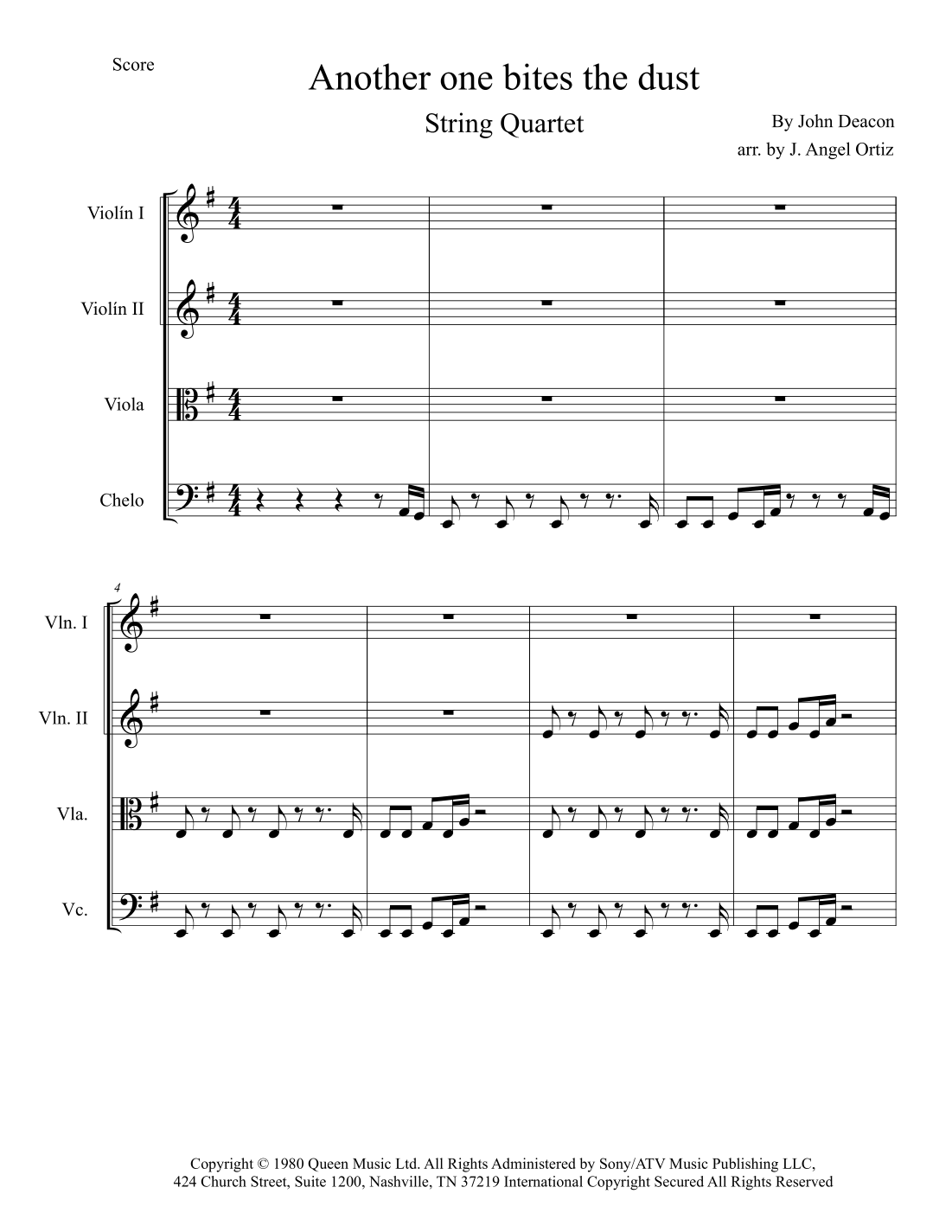 Score

Another one bites the dust

String Quartet

By John Deacon
arr. by J. Angel Ortiz

Violín I

Violín II

Viola

Chelo

4

Vln. I

Vln. II

Vla.

Vc.

Copyright © 1980 Queen Music Ltd. All Rights Administered by Sony/ATV Music Publishing LLC, 424 Church Street, Suite 1200, Nashville, TN 37219 International Copyright Secured All Rights Reserved